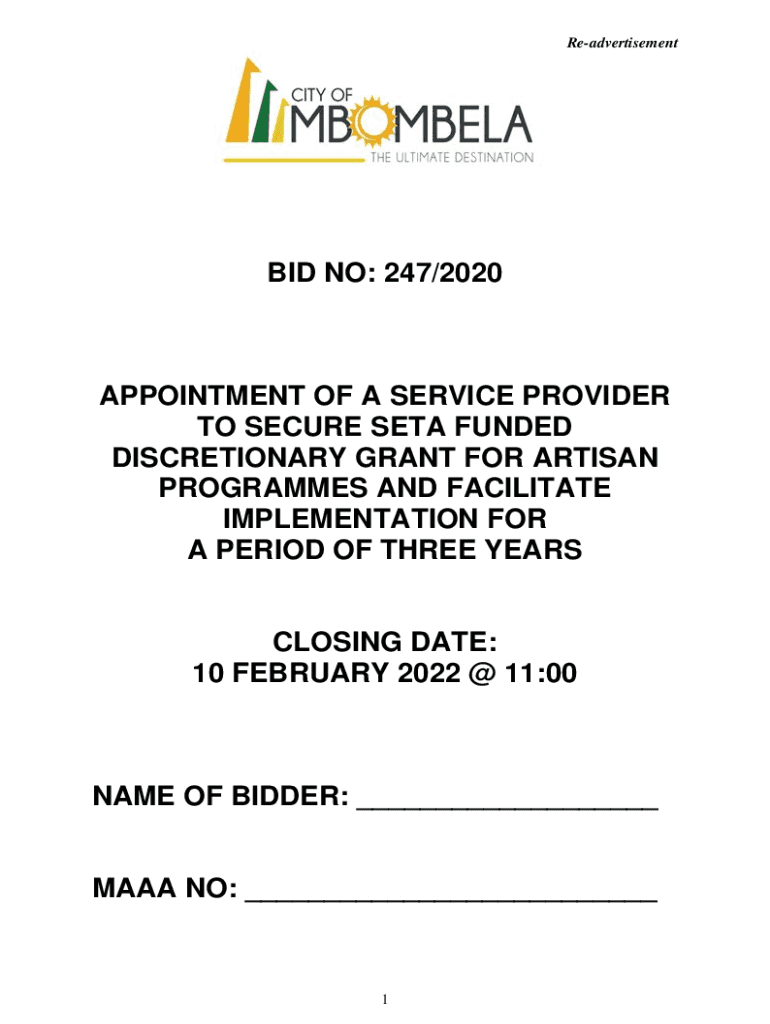 Re-advertisement

CITY OF
MBOMBELA
THE ULTIMATE DESTINATION

BID NO: 247/2020

APPOINTMENT OF A SERVICE PROVIDER TO SECURE SETA FUNDED DISCRETIONARY GRANT FOR ARTISAN PROGRAMMES AND FACILITATE IMPLEMENTATION FOR A PERIOD OF THREE YEARS

CLOSING DATE:
10 FEBRUARY 2022 @ 11:00

NAME OF BIDDER: ___________________

MAAA NO: __________________________

1